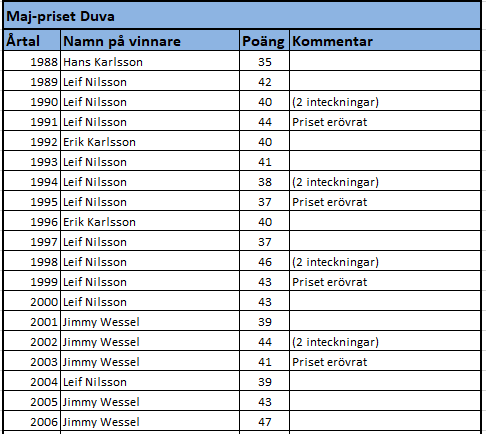 Maj-priset Duva

| Årtal | Namn på vinnare | Poäng | Kommentar |
|---|---|---|---|
| 1988 | Hans Karlsson | 35 | |
| 1989 | Leif Nilsson | 42 | |
| 1990 | Leif Nilsson | 40 | (2 inteckningar) |
| 1991 | Leif Nilsson | 44 | Priset erövrat |
| 1992 | Erik Karlsson | 40 | |
| 1993 | Leif Nilsson | 41 | |
| 1994 | Leif Nilsson | 38 | (2 inteckningar) |
| 1995 | Leif Nilsson | 37 | Priset erövrat |
| 1996 | Erik Karlsson | 40 | |
| 1997 | Leif Nilsson | 37 | |
| 1998 | Leif Nilsson | 46 | (2 inteckningar) |
| 1999 | Leif Nilsson | 43 | Priset erövrat |
| 2000 | Leif Nilsson | 43 | |
| 2001 | Jimmy Wessel | 39 | |
| 2002 | Jimmy Wessel | 44 | (2 inteckningar) |
| 2003 | Jimmy Wessel | 41 | Priset erövrat |
| 2004 | Leif Nilsson | 39 | |
| 2005 | Jimmy Wessel | 43 | |
| 2006 | Jimmy Wessel | 47 | |